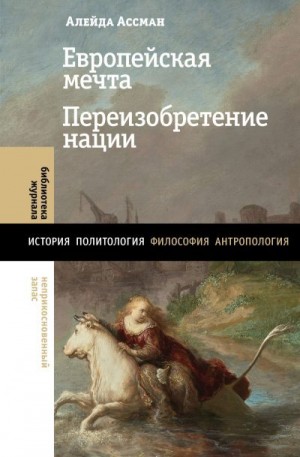 Алейда Ассман

Европейская мечта

Переизобретение нации

библиотека журнала

ИСТОРИЯ ПОЛИТОЛОГИЯ ФИЛОСОФИЯ АНТРОПОЛОГИЯ

неприкосновенный запас